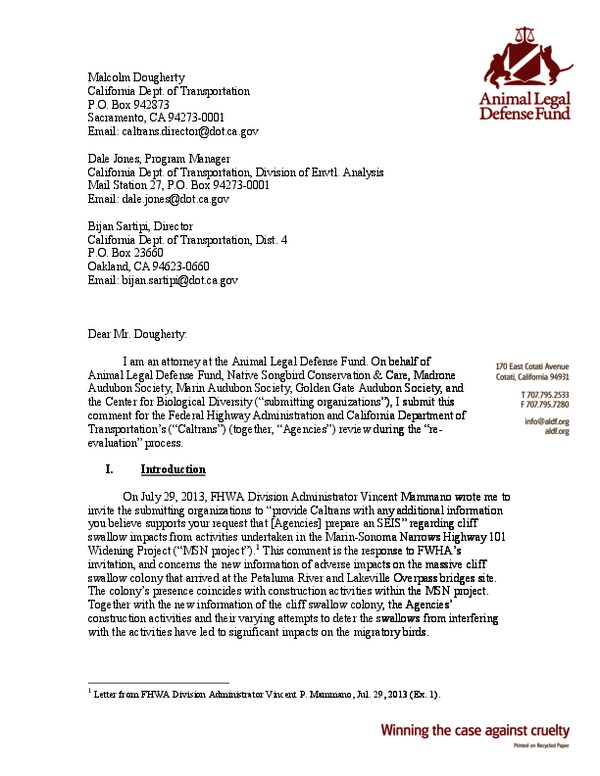 Animal Legal Defense Fund

Malcolm Dougherty
California Dept. of Transportation
P.O. Box 942873
Sacramento, CA 94273-0001
Email: caltrans.director@dot.ca.gov

Dale Jones, Program Manager
California Dept. of Transportation, Division of Envtl. Analysis
Mail Station 27, P.O. Box 94273-0001
Email: dale.jones@dot.ca.gov

Bijan Sartipi, Director
California Dept. of Transportation, Dist. 4
P.O. Box 23660
Oakland, CA 94623-0660
Email: bijan.sartipi@dot.ca.gov

Dear Mr. Dougherty:

I am an attorney at the Animal Legal Defense Fund. On behalf of Animal Legal Defense Fund, Native Songbird Conservation & Care, Madrone Audubon Society, Marin Audubon Society, Golden Gate Audubon Society, and the Center for Biological Diversity ("submitting organizations"), I submit this comment for the Federal Highway Administration and California Department of Transportation's ("Caltrans") (together, "Agencies") review during the "re-evaluation" process.

170 East Cotati Avenue
Cotati, California 94931

T 707.795.2533
F 707.795.7280

info@aldf.org
aldf.org

I. Introduction

On July 29, 2013, FHWA Division Administrator Vincent Mammano wrote me to invite the submitting organizations to "provide Caltrans with any additional information you believe supports your request that [Agencies] prepare an SEIS" regarding cliff swallow impacts from activities undertaken in the Marin-Sonoma Narrows Highway 101 Widening Project ("MSN project").$^1$ This comment is the response to FWHA's invitation, and concerns the new information of adverse impacts on the massive cliff swallow colony that arrived at the Petaluma River and Lakeville Overpass bridges site. The colony's presence coincides with construction activities within the MSN project. Together with the new information of the cliff swallow colony, the Agencies' construction activities and their varying attempts to deter the swallows from interfering with the activities have led to significant impacts on the migratory birds.

$^1$ Letter from FHWA Division Administrator Vincent P. Mammano, Jul. 29, 2013 (Ex. 1).

Winning the case against cruelty
Printed on Recycled Paper